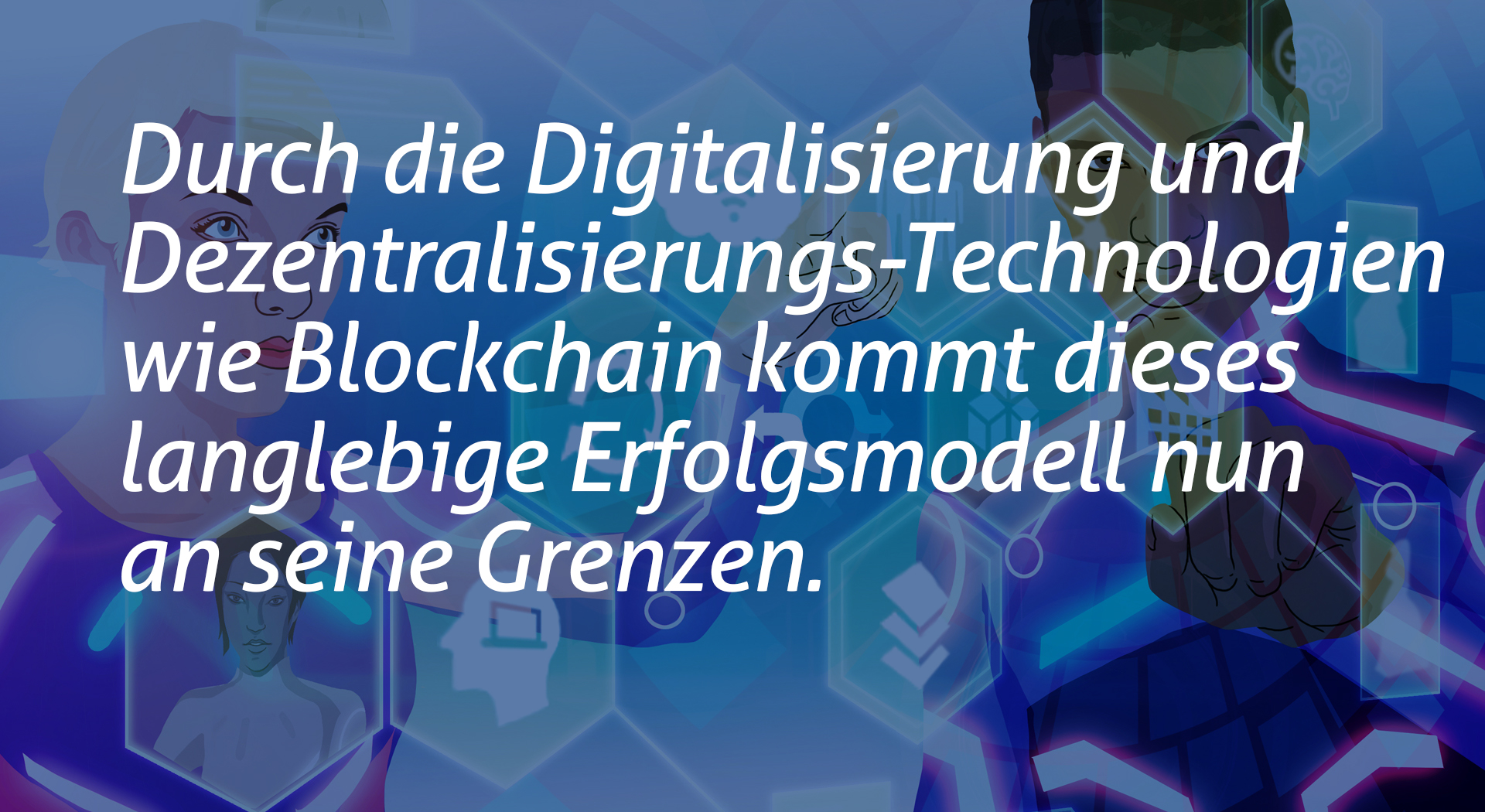 Durch die Digitalisierung und Dezentralisierungs-Technologien wie Blockchain kommt dieses langlebige Erfolgsmodell nun an seine Grenzen.